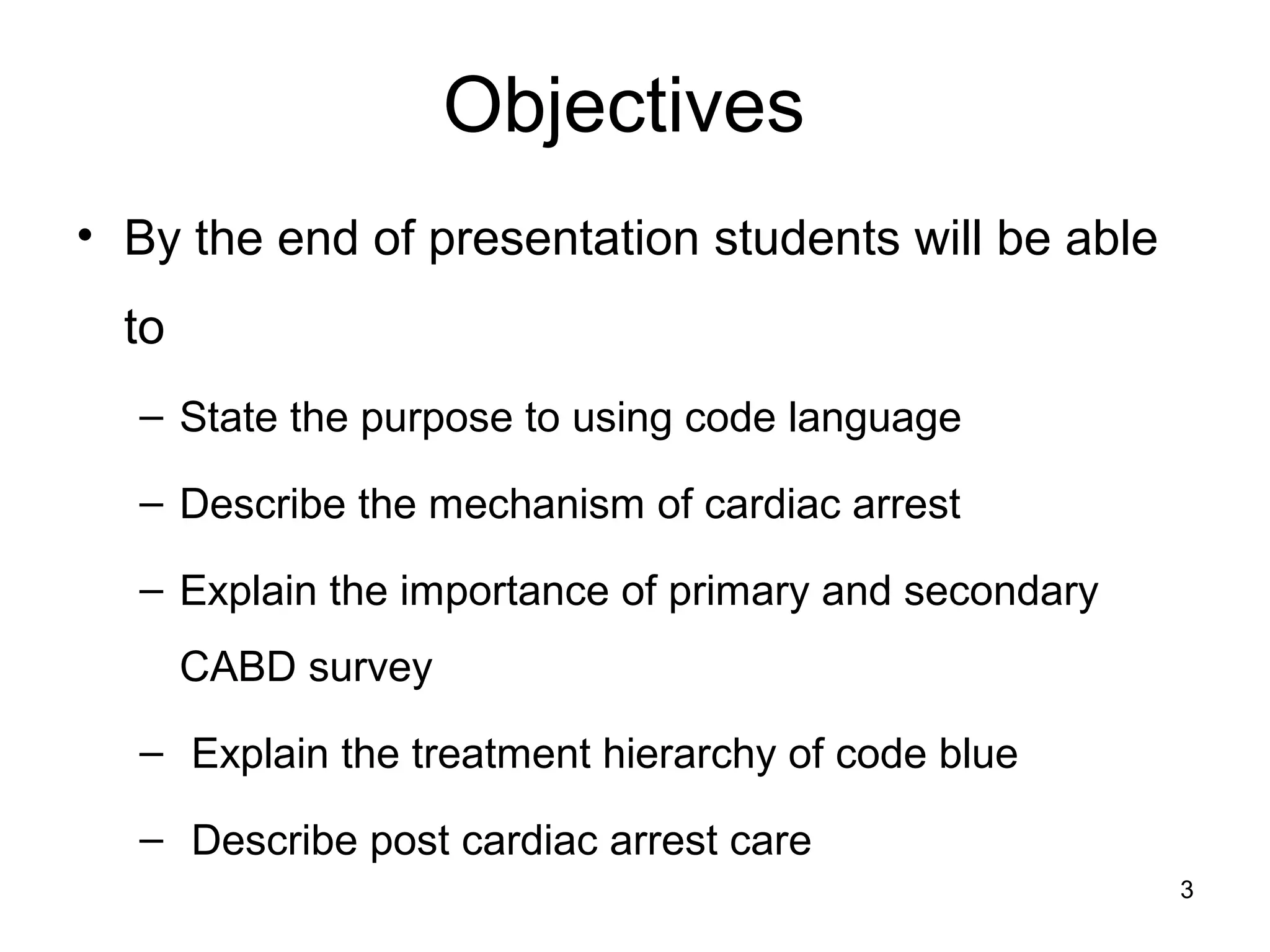 Objectives

• By the end of presentation students will be able to

– State the purpose to using code language

– Describe the mechanism of cardiac arrest

– Explain the importance of primary and secondary CABD survey

– Explain the treatment hierarchy of code blue

– Describe post cardiac arrest care

3